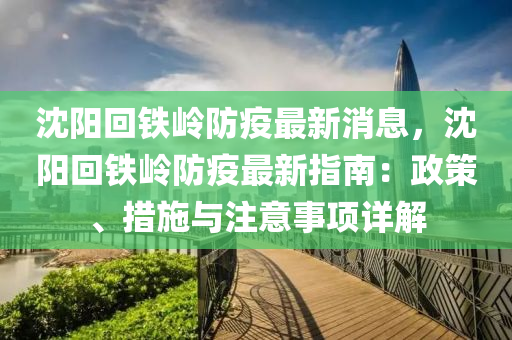 沈阳回铁岭防疫最新消息，沈阳回铁岭防疫最新指南：政策、措施与注意事项详解